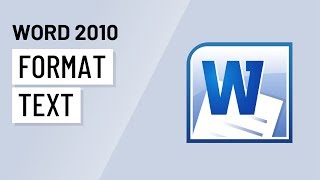 WORD 2010

FORMAT

TEXT

W